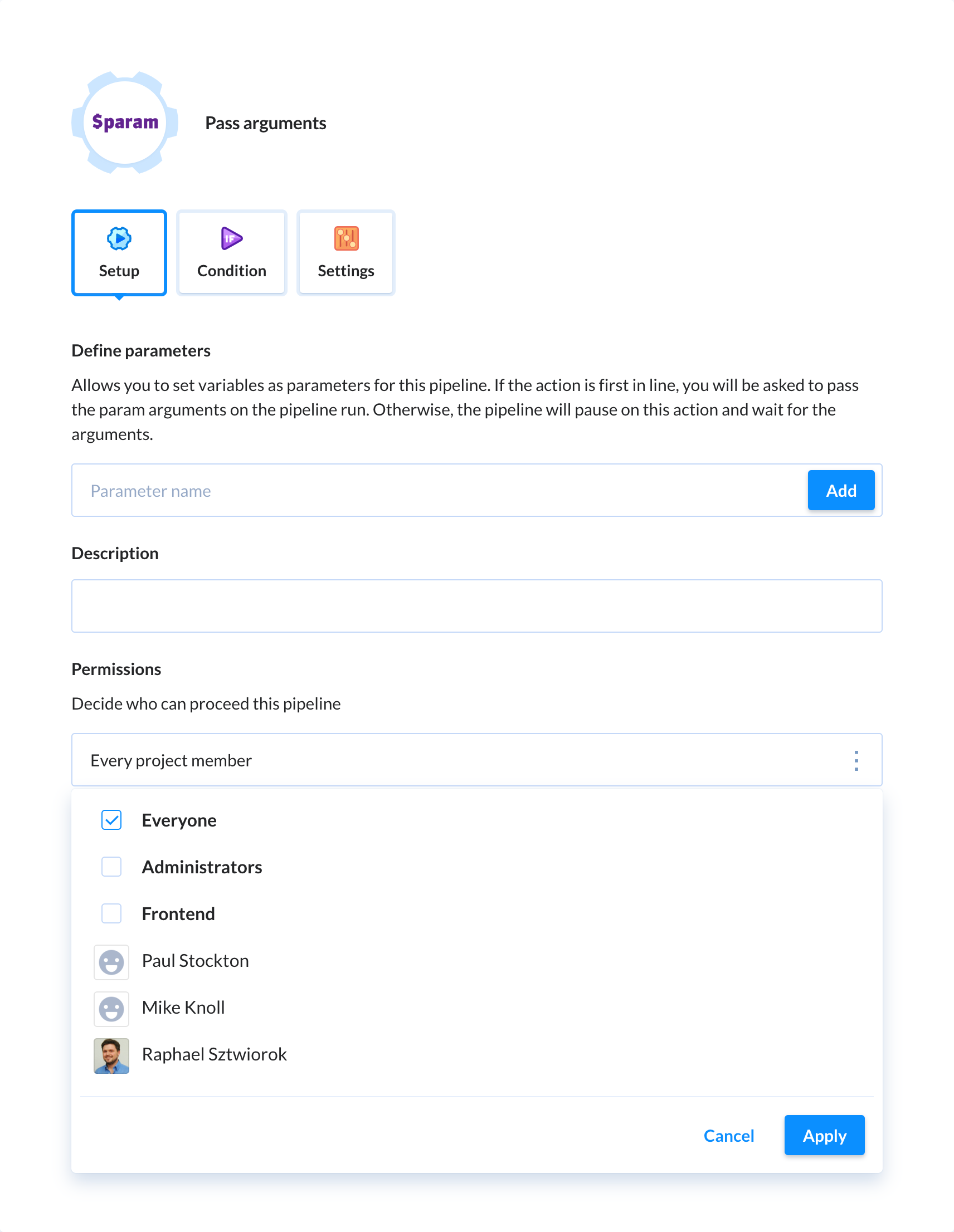 $param

Pass arguments

IF

Setup

Condition

Settings

Define parameters

Allows you to set variables as parameters for this pipeline. If the action is first in line, you will be asked to pass the param arguments on the pipeline run. Otherwise, the pipeline will pause on this action and wait for the arguments.

Parameter name

Add

Description

Permissions

Decide who can proceed this pipeline

Every project member

Everyone

Administrators

Frontend

Paul Stockton

Mike Knoll

Raphael Sztwiorok

Cancel

Apply